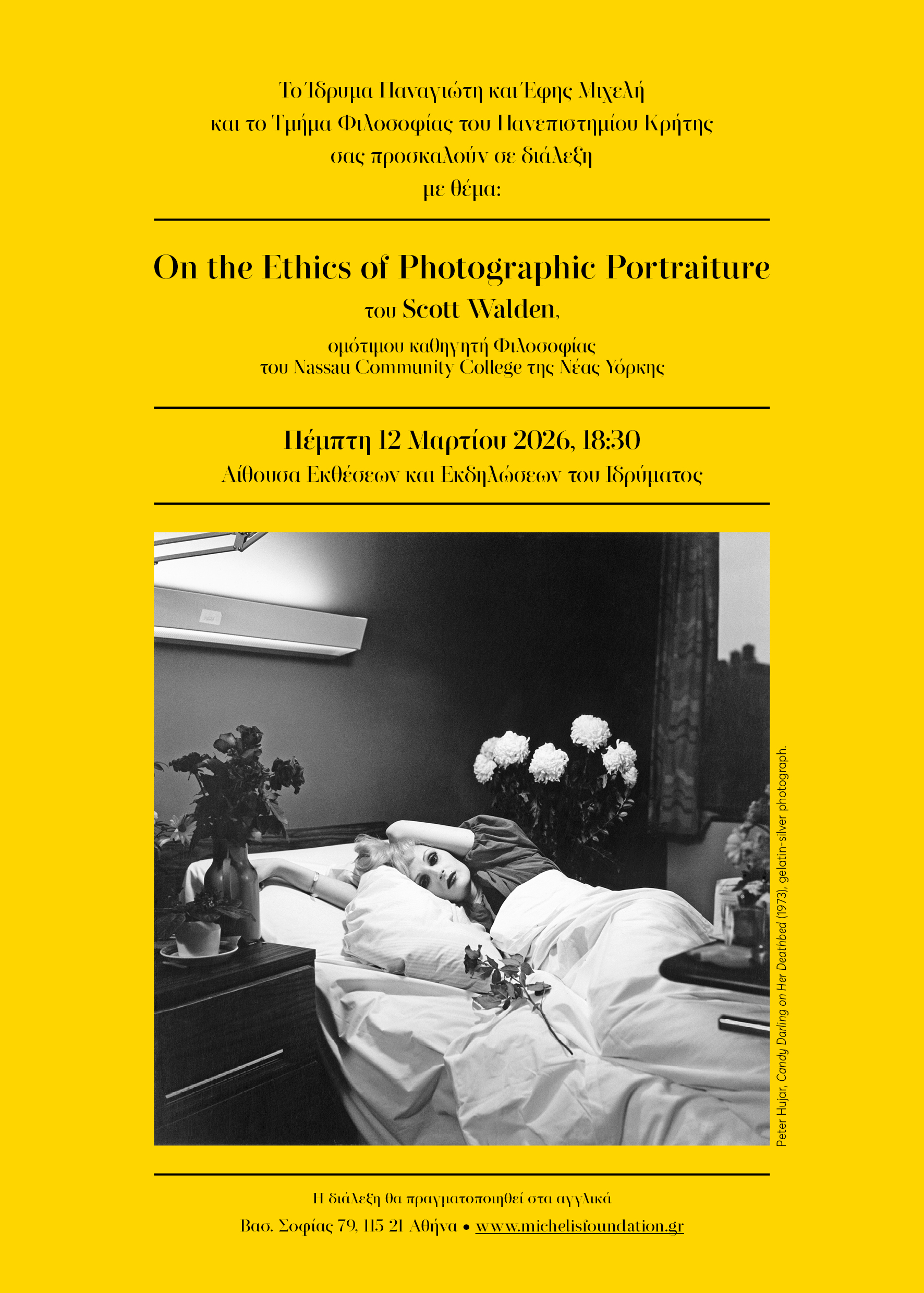 Το Ίδρυμα Παναγιώτη και Έφης Μιχελή
και το Τμήμα Φιλοσοφίας του Πανεπιστημίου Κρήτης
σας προσκαλούν σε διάλεξη
με θέμα:

On the Ethics of Photographic Portraiture
του Scott Walden,

ομότιμου καθηγητή Φιλοσοφίας
του Nassau Community College της Νέας Υόρκης

Πέμπτη 12 Μαρτίου 2026, 18:30
Αίθουσα Εκθέσεων και Εκδηλώσεων του Ιδρύματος

Peter Hujar, Candy Darling on Her Deathbed (1973), gelatin-silver photograph.

Η διάλεξη θα πραγματοποιηθεί στα αγγλικά

Βασ. Σοφίας 79, 115 21 Αθήνα • www.michelisfoundation.gr